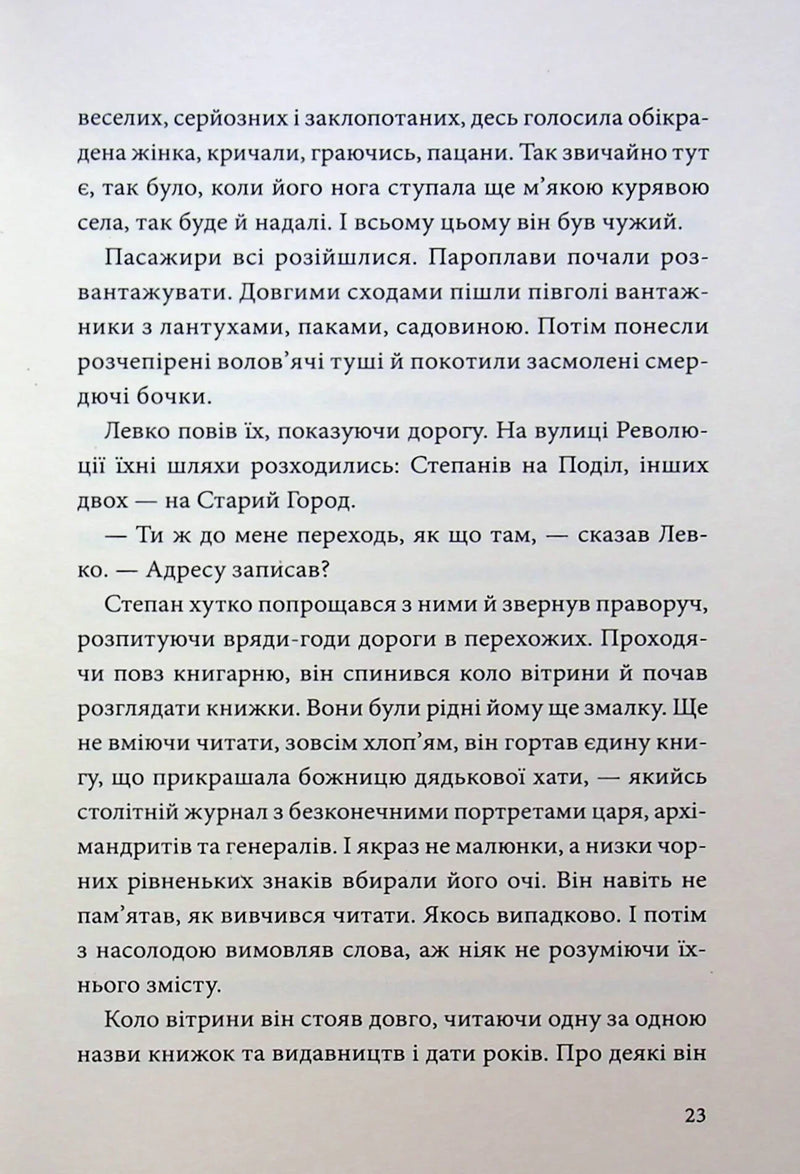 веселих, серйозних і заклопотаних, десь голосила обікрадена жінка, кричали, граючись, пацани. Так звичайно тут є, так було, коли його нога ступала ще м'якою курявою села, так буде й надалі. І всьому цьому він був чужий.

Пасажири всі розійшлися. Пароплави почали розвантажувати. Довгими сходами пішли півголі вантажники з лантухами, паками, садовиною. Потім понесли розчепірені волов'ячі туші й покотили засмолені смердючі бочки.

Левко повів їх, показуючи дорогу. На вулиці Революції їхні шляхи розходились: Степанів на Поділ, інших двох — на Старий Город.

— Ти ж до мене переходь, як що там, — сказав Левко. — Адресу записав?

Степан хутко попрощався з ними й звернув праворуч, розпитуючи вряди-годи дороги в перехожих. Проходячи повз книгарню, він спинився коло вітрини й почав розглядати книжки. Вони були рідні йому ще змалку. Ще не вміючи читати, зовсім хлоп'ям, він гортав єдину книгу, що прикрашала божницю дядькової хати, — якийсь столітній журнал з безконечними портретами царя, архімандритів та генералів. І якраз не малюнки, а низки чорних рівненьких знаків вбирали його очі. Він навіть не пам'ятав, як вивчився читати. Якось випадково. І потім з насолодою вимовляв слова, аж ніяк не розуміючи їхнього змісту.

Коло вітрини він стояв довго, читаючи одну за одною назви книжок та видавництв і дати років. Про деякі він

23